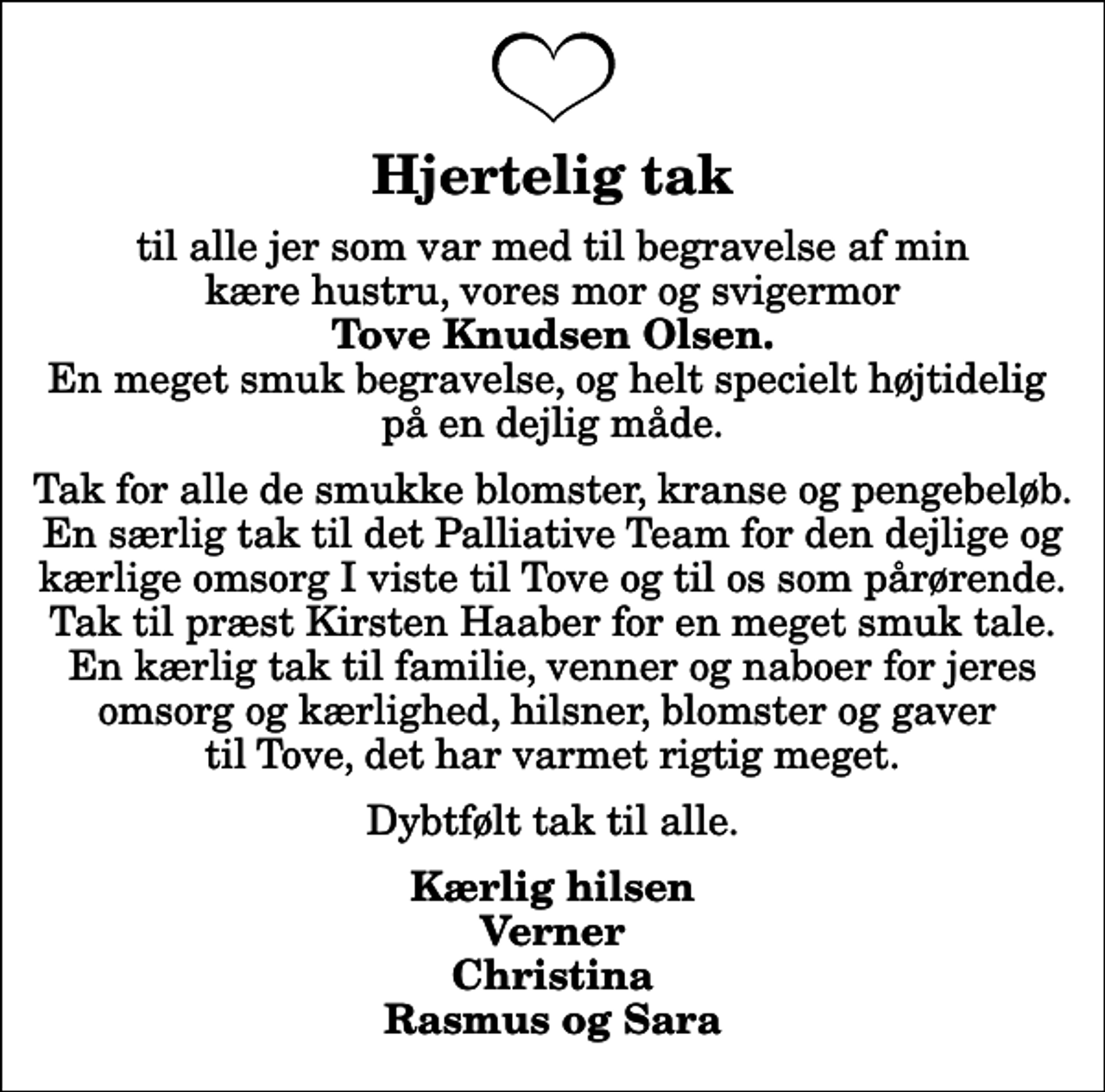 Hjertelig tak

til alle jer som var med til begravelse af min kære hustru, vores mor og svigermor
Tove Knudsen Olsen.
En meget smuk begravelse, og helt specielt højtidelig på en dejlig måde.

Tak for alle de smukke blomster, kranse og pengebeløb. En særlig tak til det Palliative Team for den dejlige og kærlige omsorg I viste til Tove og til os som pårørende. Tak til præst Kirsten Haaber for en meget smuk tale. En kærlig tak til familie, venner og naboer for jeres omsorg og kærlighed, hilsner, blomster og gaver til Tove, det har varmet rigtig meget.

Dybtfølt tak til alle.

Kærlig hilsen
Verner
Christina
Rasmus og Sara